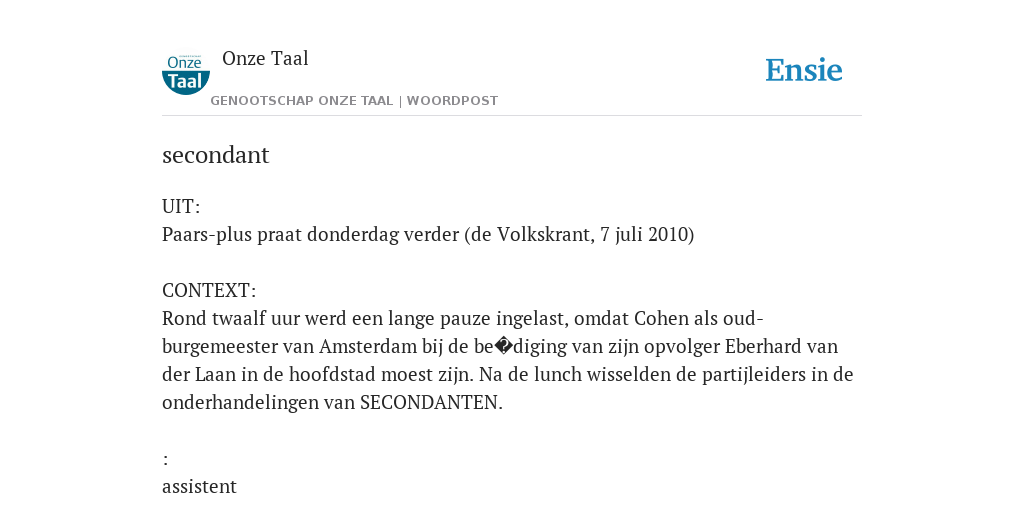 Onze Taal

Onze Taal
GENOOTSCHAP ONZE TAAL | WOORDPOST

Ensie

secondant

UIT:
Paars-plus praat donderdag verder (de Volkskrant, 7 juli 2010)

CONTEXT:
Rond twaalf uur werd een lange pauze ingelast, omdat Cohen als oud-burgemeester van Amsterdam bij de be�diging van zijn opvolger Eberhard van der Laan in de hoofdstad moest zijn. Na de lunch wisselden de partijleiders in de onderhandelingen van SECONDANTEN.

:
assistent